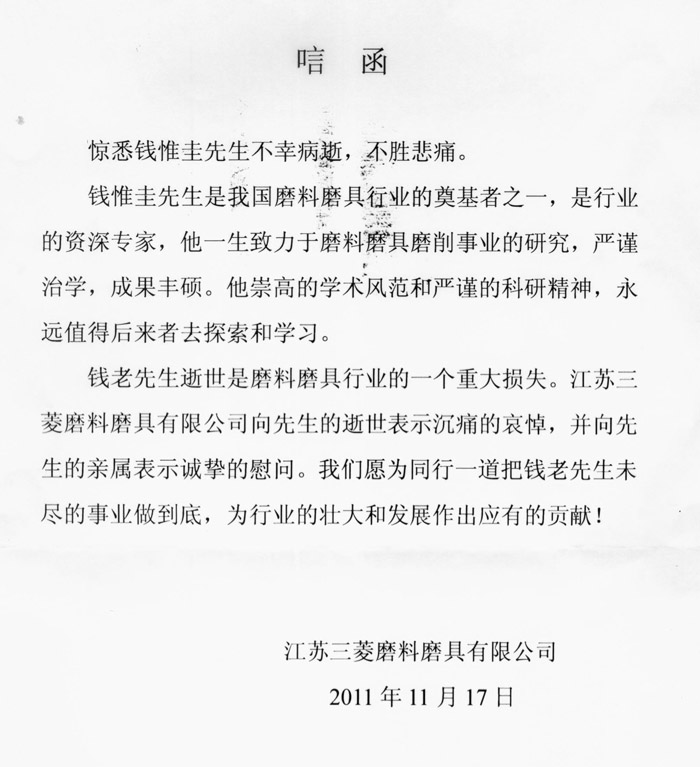 唁 函

惊悉钱惟圭先生不幸病逝，不胜悲痛。

钱惟圭先生是我国磨料磨具行业的奠基者之一，是行业的资深专家，他一生致力于磨料磨具磨削事业的研究，严谨治学，成果丰硕。他崇高的学术风范和严谨的科研精神，永远值得后来者去探索和学习。

钱老先生逝世是磨料磨具行业的一个重大损失。江苏三菱磨料磨具有限公司向先生的逝世表示沉痛的哀悼，并向先生的亲属表示诚挚的慰问。我们愿为同行一道把钱老先生未尽的事业做到底，为行业的壮大和发展作出应有的贡献！

江苏三菱磨料磨具有限公司

2011 年 11 月 17 日